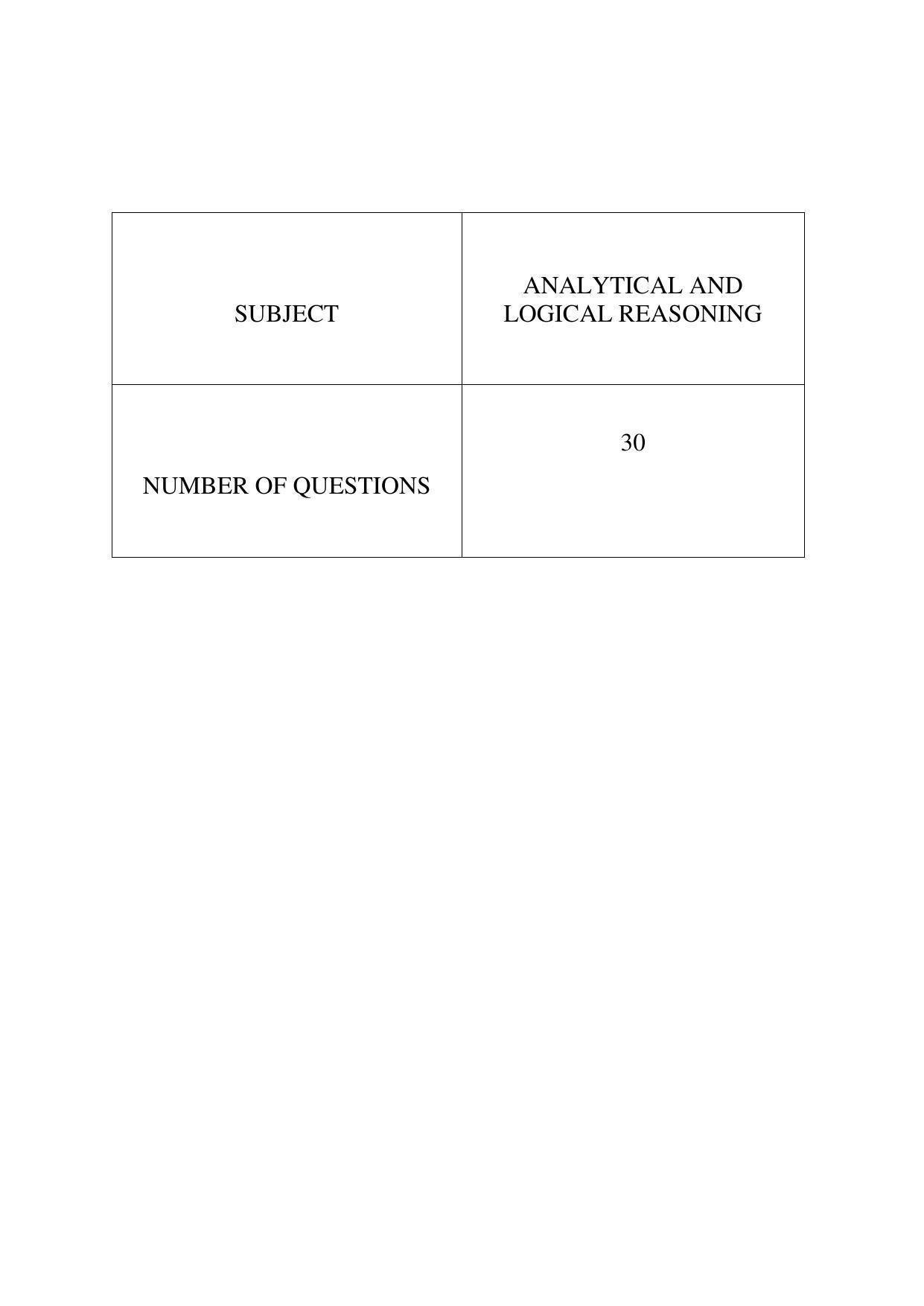 | SUBJECT | ANALYTICAL AND LOGICAL REASONING |
|---|---|
| NUMBER OF QUESTIONS | 30 |